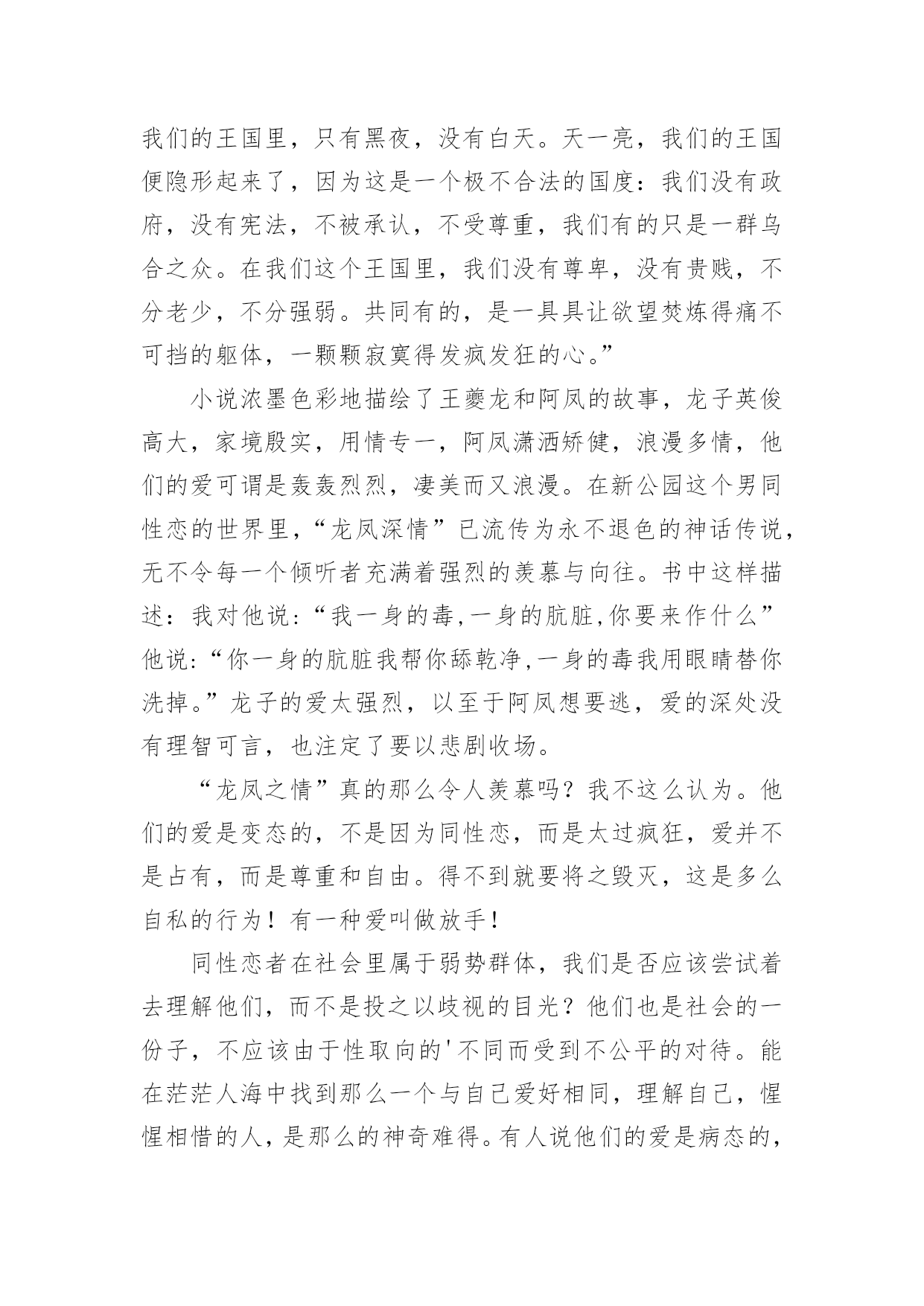 我们的王国里，只有黑夜，没有白天。天一亮，我们的王国便隐形起来了，因为这是一个极不合法的国度：我们没有政府，没有宪法，不被承认，不受尊重，我们有的只是一群乌合之众。在我们这个王国里，我们没有尊卑，没有贵贱，不分老少，不分强弱。共同有的，是一具具让欲望焚炼得痛不可挡的躯体，一颗颗寂寞得发疯发狂的心。”

小说浓墨色彩地描绘了王夔龙和阿凤的故事，龙子英俊高大，家境殷实，用情专一，阿凤潇洒矫健，浪漫多情，他们的爱可谓是轰轰烈烈，凄美而又浪漫。在新公园这个男同性恋的世界里，“龙凤深情”已流传为永不退色的神话传说，无不令每一个倾听者充满着强烈的羡慕与向往。书中这样描述：我对他说:“我一身的毒,一身的肮脏,你要来作什么”他说:“你一身的肮脏我帮你舔乾净,一身的毒我用眼睛替你洗掉。”龙子的爱太强烈，以至于阿凤想要逃，爱的深处没有理智可言，也注定了要以悲剧收场。

“龙凤之情”真的那么令人羡慕吗？我不这么认为。他们的爱是变态的，不是因为同性恋，而是太过疯狂，爱并不是占有，而是尊重和自由。得不到就要将之毁灭，这是多么自私的行为！有一种爱叫做放手！

同性恋者在社会里属于弱势群体，我们是否应该尝试着去理解他们，而不是投之以歧视的目光？他们也是社会的一份子，不应该由于性取向的'不同而受到不公平的对待。能在茫茫人海中找到那么一个与自己爱好相同，理解自己，惺惺相惜的人，是那么的神奇难得。有人说他们的爱是病态的，